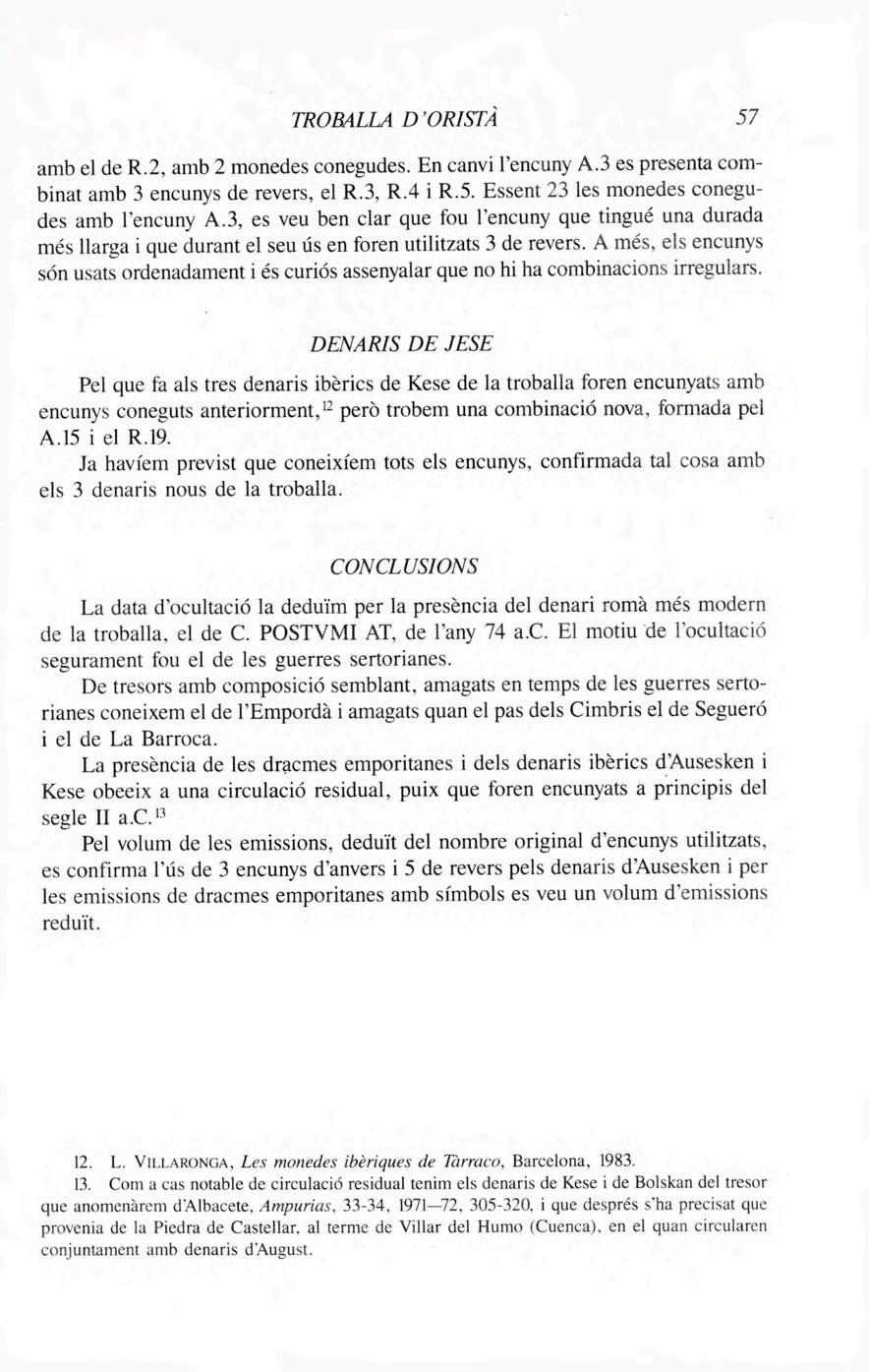 TROBALLA D'ORISTÀ 57

amb el de R.2, amb 2 monedes conegudes. En canvi l'encuny A.3 es presenta combinat amb 3 encunys de revers, el R.3, R.4 i R.5. Essent 23 les monedes conegudes amb l'encuny A.3, es veu ben clar que fou l'encuny que tingué una durada més llarga i que durant el seu ús en foren utilitzats 3 de revers. A més, els encunys són usats ordenadament i és curiós assenyalar que no hi ha combinacions irregulars.

DENARIS DE JESE

Pel que fa als tres denaris ibèrics de Kese de la troballa foren encunyats amb encunys coneguts anteriorment,$^{12}$ però trobem una combinació nova, formada pel A.15 i el R.19.

Ja havíem previst que coneixíem tots els encunys, confirmada tal cosa amb els 3 denaris nous de la troballa.

CONCLUSIONS

La data d'ocultació la deduïm per la presència del denari romà més modern de la troballa, el de C. POSTVMI AT, de l'any 74 a.C. El motiu de l'ocultació segurament fou el de les guerres sertorianes.

De tresors amb composició semblant, amagats en temps de les guerres sertorianes coneixem el de l'Empordà i amagats quan el pas dels Cimbris el de Segueró i el de La Barroca.

La presència de les dracmes emporitanes i dels denaris ibèrics d'Ausesken i Kese obeeix a una circulació residual, puix que foren encunyats a principis del segle II a.C.$^{13}$

Pel volum de les emissions, deduït del nombre original d'encunys utilitzats, es confirma l'ús de 3 encunys d'anvers i 5 de revers pels denaris d'Ausesken i per les emissions de dracmes emporitanes amb símbols es veu un volum d'emissions reduït.

12. L. VILLARONGA, Les monedes ibèriques de Tàrraco, Barcelona, 1983.

13. Com a cas notable de circulació residual tenim els denaris de Kese i de Bolskan del tresor que anomenàrem d'Albacete, Ampurias, 33-34, 1971—72, 305-320, i que després s'ha precisat que provenia de la Piedra de Castellar, al terme de Villar del Humo (Cuenca), en el quan circularen conjuntament amb denaris d'August.